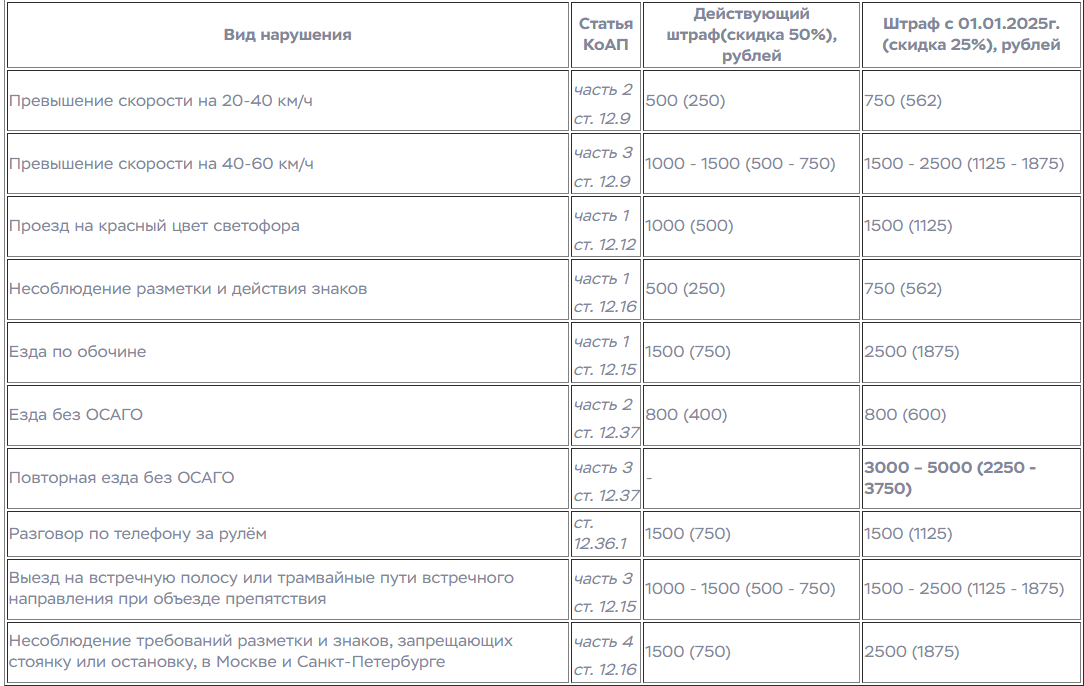 | Вид нарушения | Статья КоАП | Действующий штраф(скидка 50%), рублей | Штраф с 01.01.2025г. (скидка 25%), рублей |
|---|---|---|---|
| Превышение скорости на 20-40 км/ч | часть 2 ст. 12.9 | 500 (250) | 750 (562) |
| Превышение скорости на 40-60 км/ч | часть 3 ст. 12.9 | 1000 - 1500 (500 - 750) | 1500 - 2500 (1125 - 1875) |
| Проезд на красный цвет светофора | часть 1 ст. 12.12 | 1000 (500) | 1500 (1125) |
| Несоблюдение разметки и действия знаков | часть 1 ст. 12.16 | 500 (250) | 750 (562) |
| Езда по обочине | часть 1 ст. 12.15 | 1500 (750) | 2500 (1875) |
| Езда без ОСАГО | часть 2 ст. 12.37 | 800 (400) | 800 (600) |
| Повторная езда без ОСАГО | часть 3 ст. 12.37 | - | 3000 – 5000 (2250 - 3750) |
| Разговор по телефону за рулём | ст. 12.36.1 | 1500 (750) | 1500 (1125) |
| Выезд на встречную полосу или трамвайные пути встречного направления при объезде препятствия | часть 3 ст. 12.15 | 1000 - 1500 (500 - 750) | 1500 - 2500 (1125 - 1875) |
| Несоблюдение требований разметки и знаков, запрещающих стоянку или остановку, в Москве и Санкт-Петербурге | часть 4 ст. 12.16 | 1500 (750) | 2500 (1875) |